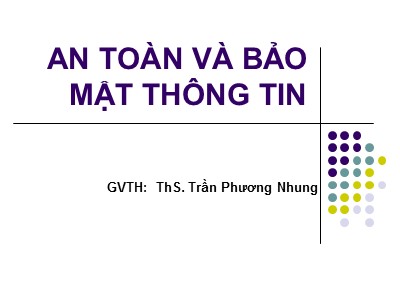 AN TOÀN VÀ BẢO MẬT THÔNG TIN

GVTH: ThS. Trần Phương Nhung